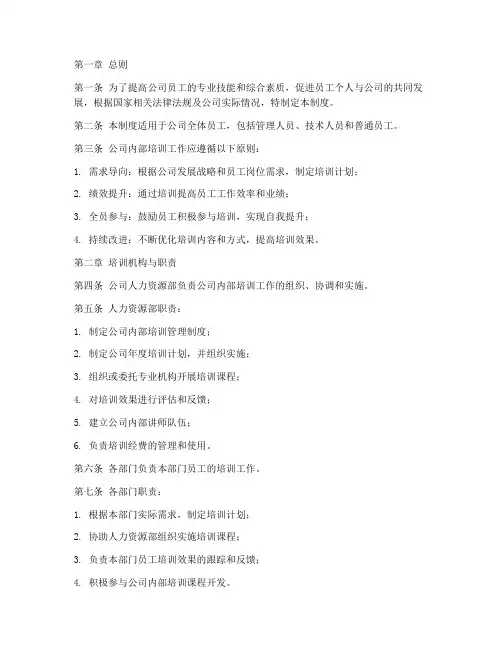 第一章 总则

第一条 为了提高公司员工的专业技能和综合素质，促进员工个人与公司的共同发展，根据国家相关法律法规及公司实际情况，特制定本制度。

第二条 本制度适用于公司全体员工，包括管理人员、技术人员和普通员工。

第三条 公司内部培训工作应遵循以下原则：

1. 需求导向：根据公司发展战略和员工岗位需求，制定培训计划；

2. 绩效提升：通过培训提高员工工作效率和业绩；

3. 全员参与：鼓励员工积极参与培训，实现自我提升；

4. 持续改进：不断优化培训内容和方式，提高培训效果。

第二章 培训机构与职责

第四条 公司人力资源部负责公司内部培训工作的组织、协调和实施。

第五条 人力资源部职责：

1. 制定公司内部培训管理制度；

2. 制定公司年度培训计划，并组织实施；

3. 组织或委托专业机构开展培训课程；

4. 对培训效果进行评估和反馈；

5. 建立公司内部讲师队伍；

6. 负责培训经费的管理和使用。

第六条 各部门负责本部门员工的培训工作。

第七条 各部门职责：

1. 根据本部门实际需求，制定培训计划；

2. 协助人力资源部组织实施培训课程；

3. 负责本部门员工培训效果的跟踪和反馈；

4. 积极参与公司内部培训课程开发。